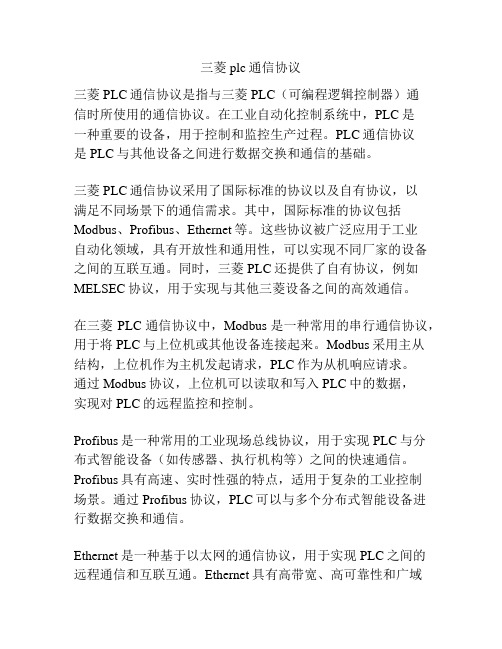 三菱 plc 通信协议

三菱 PLC 通信协议是指与三菱 PLC（可编程逻辑控制器）通信时所使用的通信协议。在工业自动化控制系统中，PLC 是一种重要的设备，用于控制和监控生产过程。PLC 通信协议是 PLC 与其他设备之间进行数据交换和通信的基础。

三菱 PLC 通信协议采用了国际标准的协议以及自有协议，以满足不同场景下的通信需求。其中，国际标准的协议包括 Modbus、Profibus、Ethernet 等。这些协议被广泛应用于工业自动化领域，具有开放性和通用性，可以实现不同厂家的设备之间的互联互通。同时，三菱 PLC 还提供了自有协议，例如 MELSEC 协议，用于实现与其他三菱设备之间的高效通信。

在三菱 PLC 通信协议中，Modbus 是一种常用的串行通信协议，用于将 PLC 与上位机或其他设备连接起来。Modbus 采用主从结构，上位机作为主机发起请求，PLC 作为从机响应请求。通过 Modbus 协议，上位机可以读取和写入 PLC 中的数据，实现对 PLC 的远程监控和控制。

Profibus 是一种常用的工业现场总线协议，用于实现 PLC 与分布式智能设备（如传感器、执行机构等）之间的快速通信。Profibus 具有高速、实时性强的特点，适用于复杂的工业控制场景。通过 Profibus 协议，PLC 可以与多个分布式智能设备进行数据交换和通信。

Ethernet 是一种基于以太网的通信协议，用于实现 PLC 之间的远程通信和互联互通。Ethernet 具有高带宽、高可靠性和广域